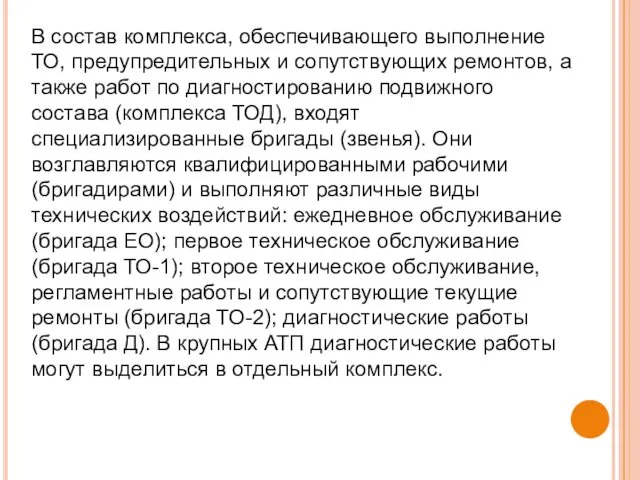 В состав комплекса, обеспечивающего выполнение ТО, предупредительных и сопутствующих ремонтов, а также работ по диагностированию подвижного состава (комплекса ТОД), входят специализированные бригады (звенья). Они возглавляются квалифицированными рабочими (бригадирами) и выполняют различные виды технических воздействий: ежедневное обслуживание (бригада ЕО); первое техническое обслуживание (бригада ТО-1); второе техническое обслуживание, регламентные работы и сопутствующие текущие ремонты (бригада ТО-2); диагностические работы (бригада Д). В крупных АТП диагностические работы могут выделиться в отдельный комплекс.